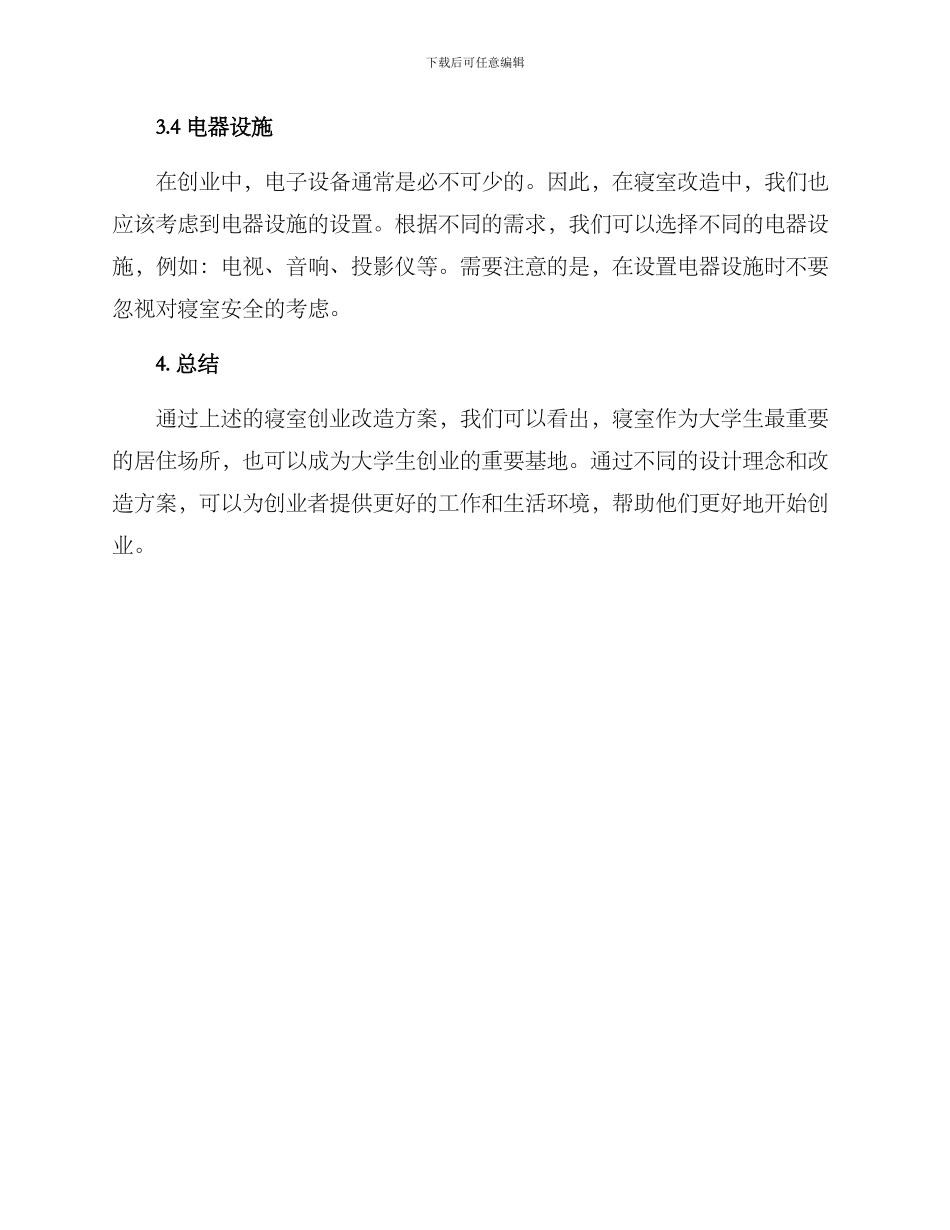 下载后可任意编辑

3.4 电器设施

在创业中，电子设备通常是必不可少的。因此，在寝室改造中，我们也应该考虑到电器设施的设置。根据不同的需求，我们可以选择不同的电器设施，例如：电视、音响、投影仪等。需要注意的是，在设置电器设施时不要忽视对寝室安全的考虑。

4. 总结

通过上述的寝室创业改造方案，我们可以看出，寝室作为大学生最重要的居住场所，也可以成为大学生创业的重要基地。通过不同的设计理念和改造方案，可以为创业者提供更好的工作和生活环境，帮助他们更好地开始创业。